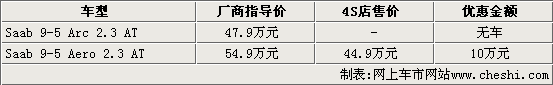 | 车型 | 厂商指导价 | 4S店售价 | 优惠金额 |
|---|---|---|---|
| Saab 9-5 Arc 2.3 AT | 47.9万元 | - | 无车 |
| Saab 9-5 Aero 2.3 AT | 54.9万元 | 44.9万元 | 10万元 |

制表:网上车市网站www.cheshi.com